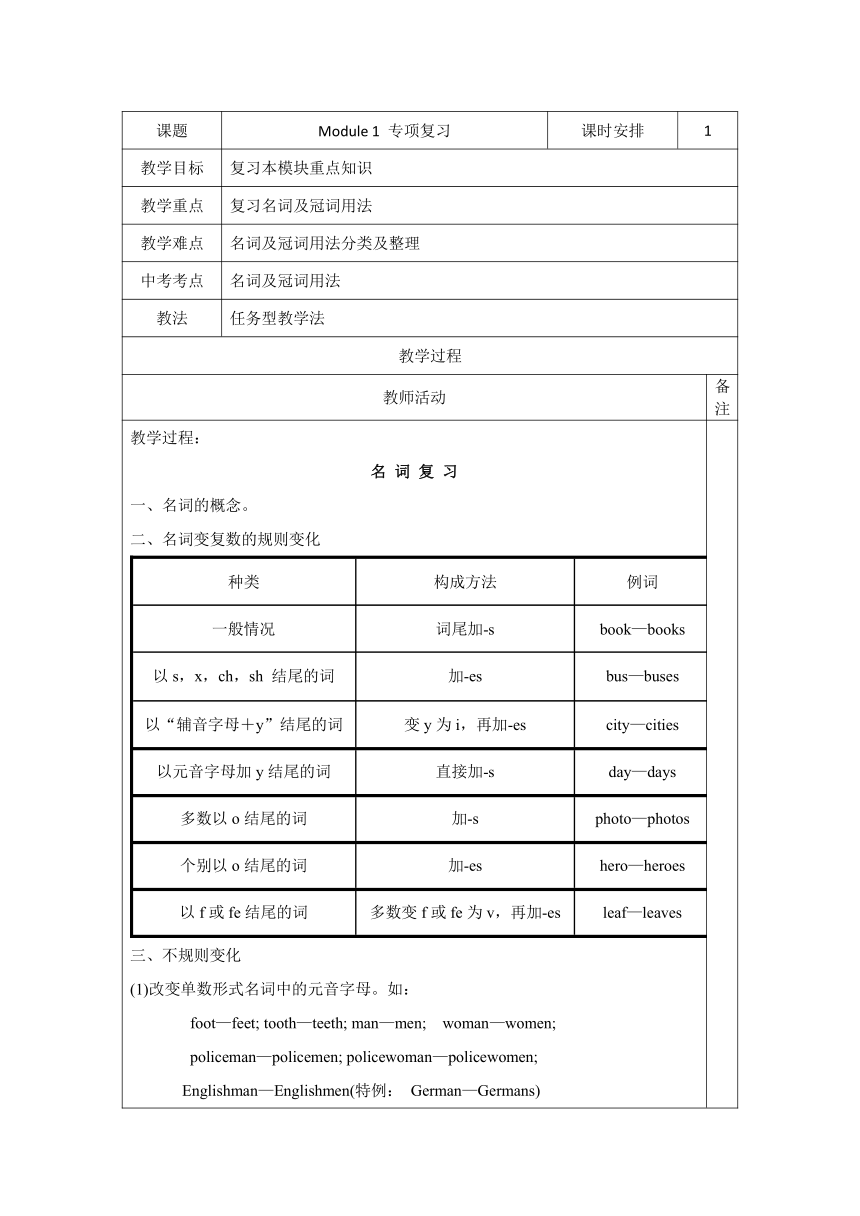 | 课题 | Module 1 专项复习 | 课时安排 | 1 |
|---|---|---|---|
| 教学目标 | 复习本模块重点知识 | | |
| 教学重点 | 复习名词及冠词用法 | | |
| 教学难点 | 名词及冠词用法分类及整理 | | |
| 中考考点 | 名词及冠词用法 | | |
| 教法 | 任务型教学法 | | |

教学过程

教师活动

备注

教学过程：

名 词 复 习

一、名词的概念。

二、名词变复数的规则变化

| 种类 | 构成方法 | 例词 |
|---|---|---|
| 一般情况 | 词尾加-s | book—books |
| 以 s，x，ch，sh 结尾的词 | 加-es | bus—buses |
| 以“辅音字母＋y”结尾的词 | 变 y 为 i，再加-es | city—cities |
| 以元音字母加 y 结尾的词 | 直接加-s | day—days |
| 多数以 o 结尾的词 | 加-s | photo—photos |
| 个别以 o 结尾的词 | 加-es | hero—heroes |
| 以 f 或 fe 结尾的词 | 多数变 f 或 fe 为 v，再加-es | leaf—leaves |

三、不规则变化

(1)改变单数形式名词中的元音字母。如：

foot—feet; tooth—teeth; man—men; woman—women;

policeman—policemen; policewoman—policewomen;

Englishman—Englishmen(特例： German—Germans)